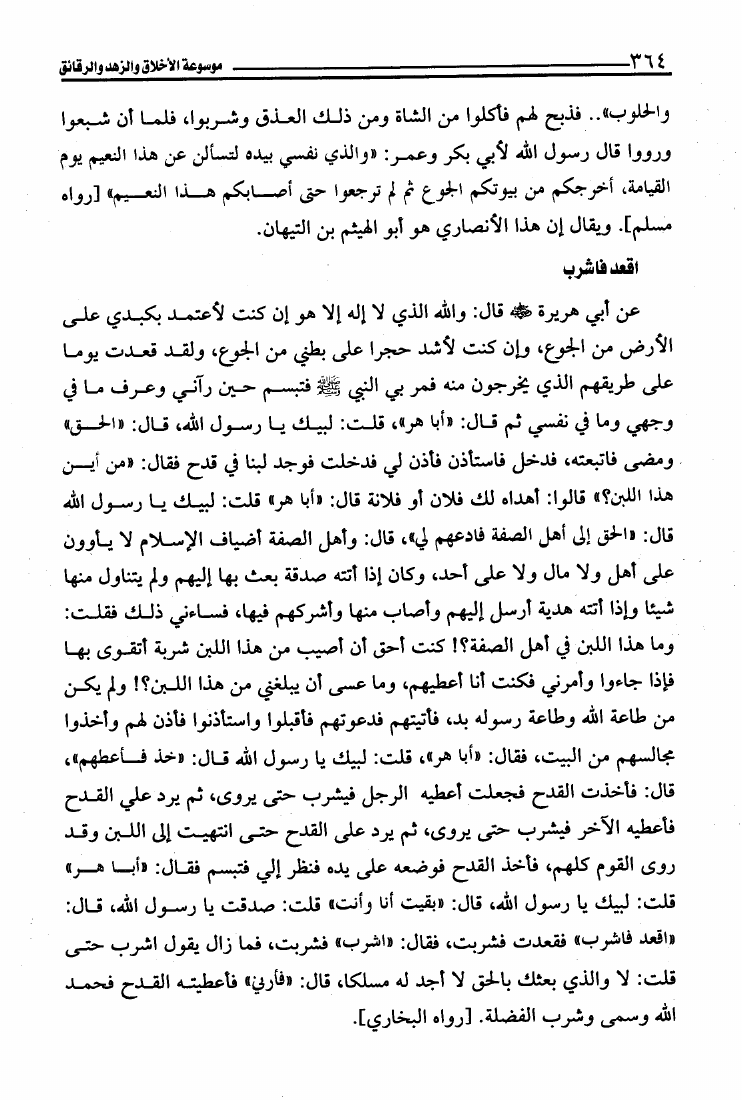 ٣٦٤ موسوعة الأخلاق والزهد والرقائق

والحلوب».. فذبح لهم فأكلوا من الشاة ومن ذلك العذق وشربوا، فلما أن شبعوا ورووا قال رسول الله لأبي بكر وعمر: «والذي نفسي بيده لتسألن عن هذا النعيم يوم القيامة، أخرجكم من بيوتكم الجوع ثم لم ترجعوا حتى أصابكم هذا النعيم» [رواه مسلم]. ويقال إن هذا الأنصاري هو أبو الهيثم بن التيهان.

اقعد فاشرب

عن أبي هريرة ﷺ قال: والله الذي لا إله إلا هو إن كنت لأعتمد بكبدي على الأرض من الجوع، وإن كنت لأشد حجرا على بطني من الجوع، ولقد قعدت يوما على طريقهم الذي يخرجون منه فمر بي النبي ﷺ فتبسم حين رآني وعرف ما في وجهي وما في نفسي ثم قال: «أبا هر»، قلت: لبيك يا رسول الله، قال: «الحق» ومضى فاتبعته، فدخل فاستأذن فأذن لي فدخلت فوجد لبنا في قدح فقال: «من أين هذا اللبن؟» قالوا: أهداه لك فلان أو فلانة قال: «أبا هر» قلت: لبيك يا رسول الله قال: «الحق إلى أهل الصفة فادعهم لي»، قال: وأهل الصفة أضياف الإسلام لا يأوون على أهل ولا مال ولا على أحد، وكان إذا أتته صدقة بعث بها إليهم ولم يتناول منها شيئا وإذا أتته هدية أرسل إليهم وأصاب منها وأشركهم فيها، فساءني ذلك فقلت: وما هذا اللبن في أهل الصفة؟! كنت أحق أن أصيب من هذا اللبن شربة أتقوى بها فإذا جاءوا وأمرني فكنت أنا أعطيهم، وما عسى أن يبلغني من هذا اللبن؟! ولم يكن من طاعة الله وطاعة رسوله بد، فأتيتهم فدعوتهم فأقبلوا واستأذنوا فأذن لهم وأخذوا مجالسهم من البيت، فقال: «أبا هر»، قلت: لبيك يا رسول الله قال: «خذ فأعطهم»، قال: فأخذت القدح فجعلت أعطيه الرجل فيشرب حتى يروى، ثم يرد علي القدح فأعطيه الآخر فيشرب حتى يروى، ثم يرد على القدح حتى انتهيت إلى اللبن وقد روى القوم كلهم، فأخذ القدح فوضعه على يده فنظر إلي فتبسم فقال: «أبا هر» قلت: لبيك يا رسول الله، قال: «بقيت أنا وأنت» قلت: صدقت يا رسول الله، قال: «اقعد فاشرب» فقعدت فشربت، فقال: «اشرب» فشربت، فما زال يقول اشرب حتى قلت: لا والذي بعثك بالحق لا أجد له مسلكا، قال: «فأرني» فأعطيته القدح فحمد الله وسمى وشرب الفضلة. [رواه البخاري].